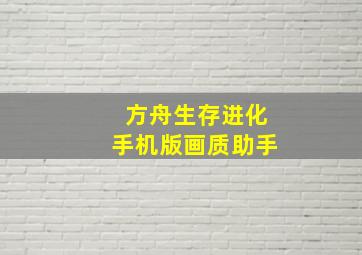 方舟生存进化
手机版画质助手